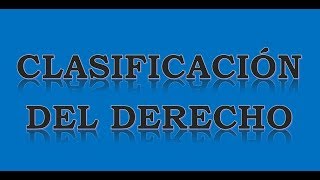 CLASIFICACIÓN DEL DERECHO